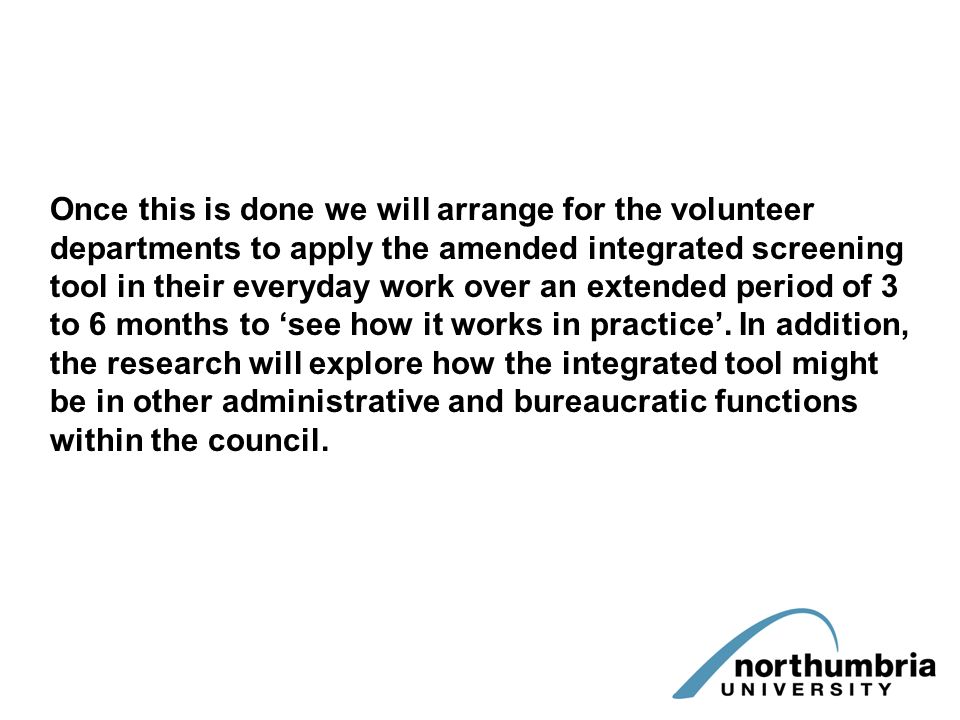 Once this is done we will arrange for the volunteer departments to apply the amended integrated screening tool in their everyday work over an extended period of 3 to 6 months to ‘see how it works in practice’. In addition, the research will explore how the integrated tool might be in other administrative and bureaucratic functions within the council.

northumbria
UNIVERSITY